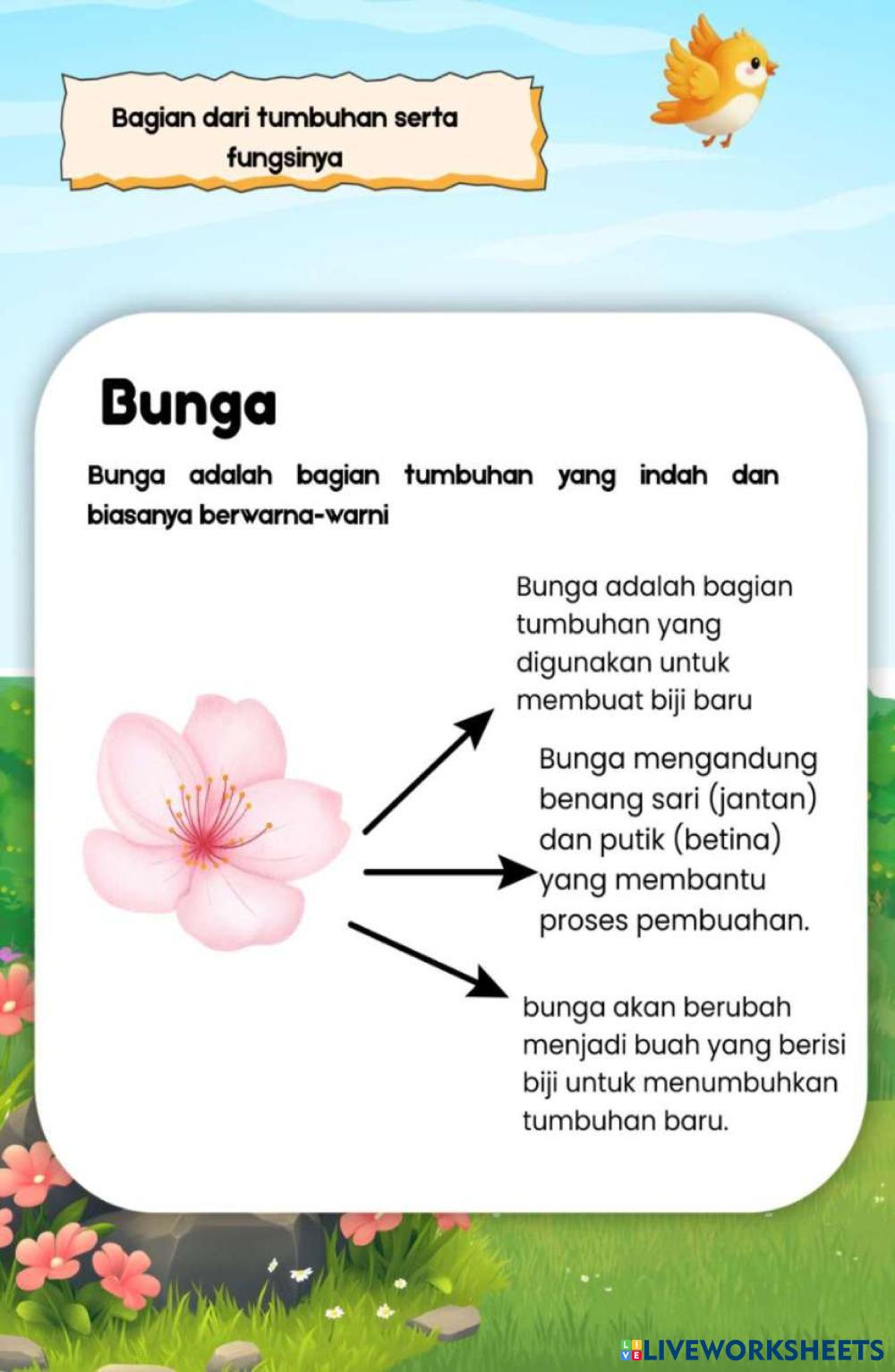 Bagian dari tumbuhan serta fungsinya

Bunga

Bunga adalah bagian tumbuhan yang indah dan biasanya berwarna-warni

Bunga adalah bagian tumbuhan yang digunakan untuk membuat biji baru

Bunga mengandung benang sari (jantan) dan putik (betina) yang membantu proses pembuahan.

bunga akan berubah menjadi buah yang berisi biji untuk menumbuhkan tumbuhan baru.

LIVEWORKSHEETS